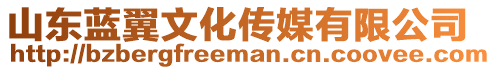 山东蓝翼文化传媒有限公司
http://bzbergfreeman.cn.coovee.com